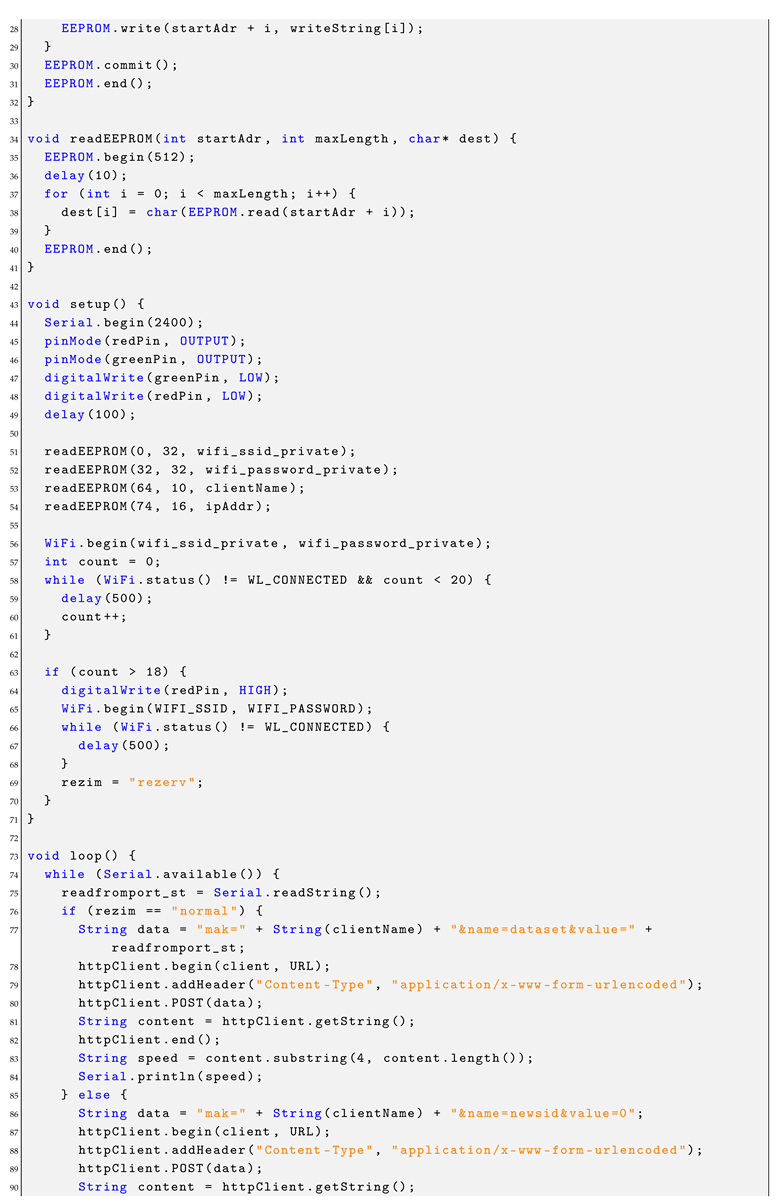 28        EEPROM.write(startAdr + i, writeString[i]);
29      }
30      EEPROM.commit();
31      EEPROM.end();
32  }
33
34  void readEEPROM(int startAdr, int maxLength, char* dest) {
35      EEPROM.begin(512);
36      delay(10);
37      for (int i = 0; i < maxLength; i++) {
38        dest[i] = char(EEPROM.read(startAdr + i));
39      }
40      EEPROM.end();
41  }
42
43  void setup() {
44      Serial.begin(2400);
45      pinMode(redPin, OUTPUT);
46      pinMode(greenPin, OUTPUT);
47      digitalWrite(greenPin, LOW);
48      digitalWrite(redPin, LOW);
49      delay(100);
50
51      readEEPROM(0, 32, wifi_ssid_private);
52      readEEPROM(32, 32, wifi_password_private);
53      readEEPROM(64, 10, clientName);
54      readEEPROM(74, 16, ipAddr);
55
56      WiFi.begin(wifi_ssid_private, wifi_password_private);
57      int count = 0;
58      while (WiFi.status() != WL_CONNECTED && count < 20) {
59        delay(500);
60        count++;
61      }
62
63      if (count > 18) {
64        digitalWrite(redPin, HIGH);
65        WiFi.begin(WIFI_SSID, WIFI_PASSWORD);
66        while (WiFi.status() != WL_CONNECTED) {
67          delay(500);
68        }
69        rezim = "rezerv";
70      }
71  }
72
73  void loop() {
74      while (Serial.available()) {
75        readfromport_st = Serial.readString();
76        if (rezim == "normal") {
77          String data = "mak=" + String(clientName) + "&name=dataset&value=" +
              readfromport_st;
78          httpClient.begin(client, URL);
79          httpClient.addHeader("Content-Type", "application/x-www-form-urlencoded");
80          httpClient.POST(data);
81          String content = httpClient.getString();
82          httpClient.end();
83          String speed = content.substring(4, content.length());
84          Serial.println(speed);
85        } else {
86          String data = "mak=" + String(clientName) + "&name=newsid&value=0";
87          httpClient.begin(client, URL);
88          httpClient.addHeader("Content-Type", "application/x-www-form-urlencoded");
89          httpClient.POST(data);
90          String content = httpClient.getString();